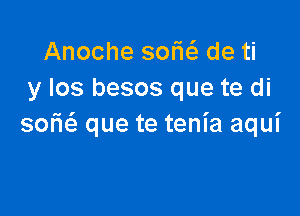 Anoche soñé de ti
y los besos que te di
soñé que te tenía aquí